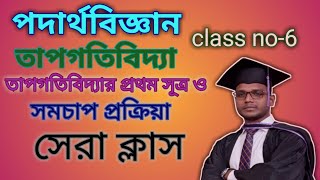 পদার্থবিজ্ঞান

class no-6

তাপগতিবিদ্যা

তাপগতিবিদ্যার প্রথম সূত্র ও

সমচাপ প্রক্রিয়া

সেরা ক্লাস